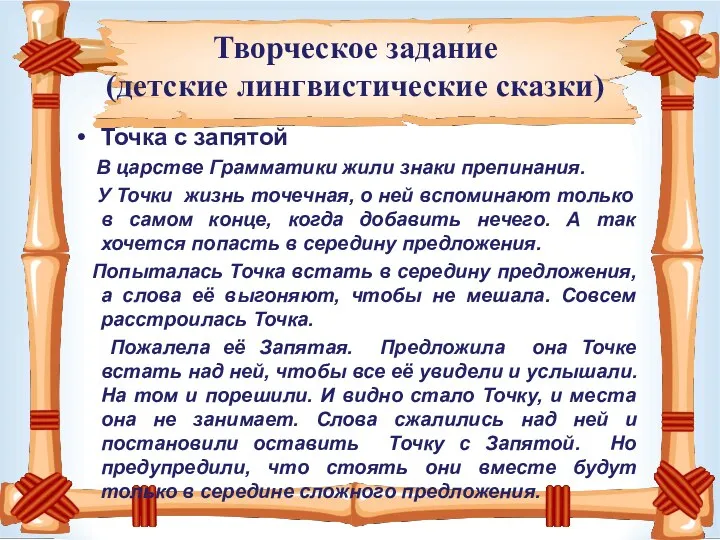 Творческое задание
(детские лингвистические сказки)

• Точка с запятой

В царстве Грамматики жили знаки препинания.

У Точки жизнь точечная, о ней вспоминают только в самом конце, когда добавить нечего. А так хочется попасть в середину предложения.

Попыталась Точка встать в середину предложения, а слова её выгоняют, чтобы не мешала. Совсем расстроилась Точка.

Пожалела её Запятая. Предложила она Точке встать над ней, чтобы все её увидели и услышали. На том и порешили. И видно стало Точку, и места она не занимает. Слова сжалились над ней и постановили оставить Точку с Запятой. Но предупредили, что стоять они вместе будут только в середине сложного предложения.